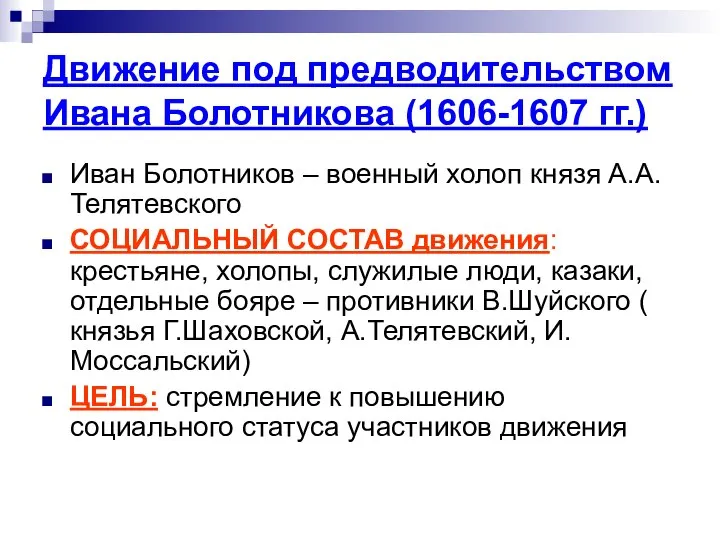 Движение под предводительством Ивана Болотникова (1606-1607 гг.)

Иван Болотников – военный холоп князя А.А. Телятевского

СОЦИАЛЬНЫЙ СОСТАВ движения: крестьяне, холопы, служилые люди, казаки, отдельные бояре – противники В.Шуйского ( князья Г.Шаховской, А.Телятевский, И. Моссальский)

ЦЕЛЬ: стремление к повышению социального статуса участников движения